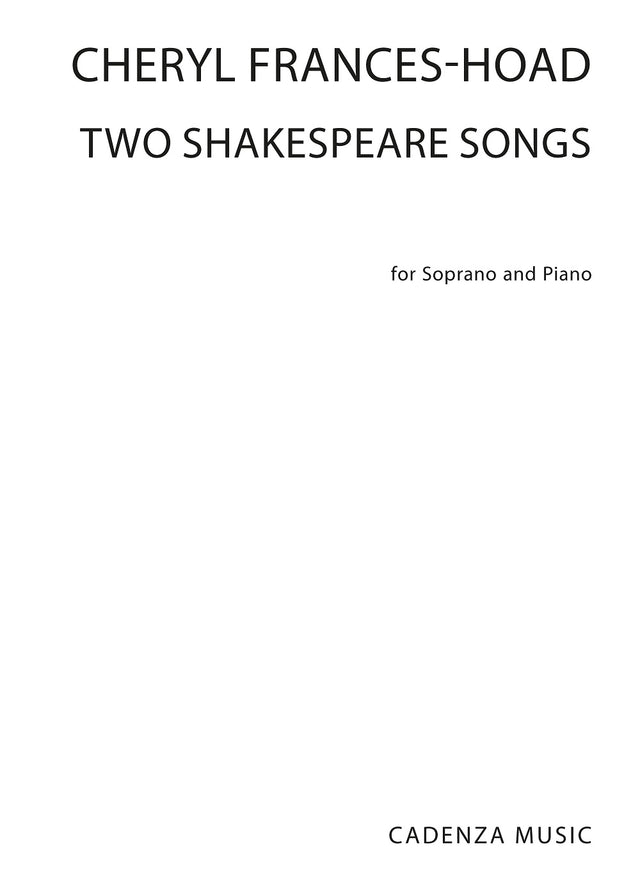 CHERYL FRANCES-HOAD

TWO SHAKESPEARE SONGS

for Soprano and Piano

CADENZA MUSIC